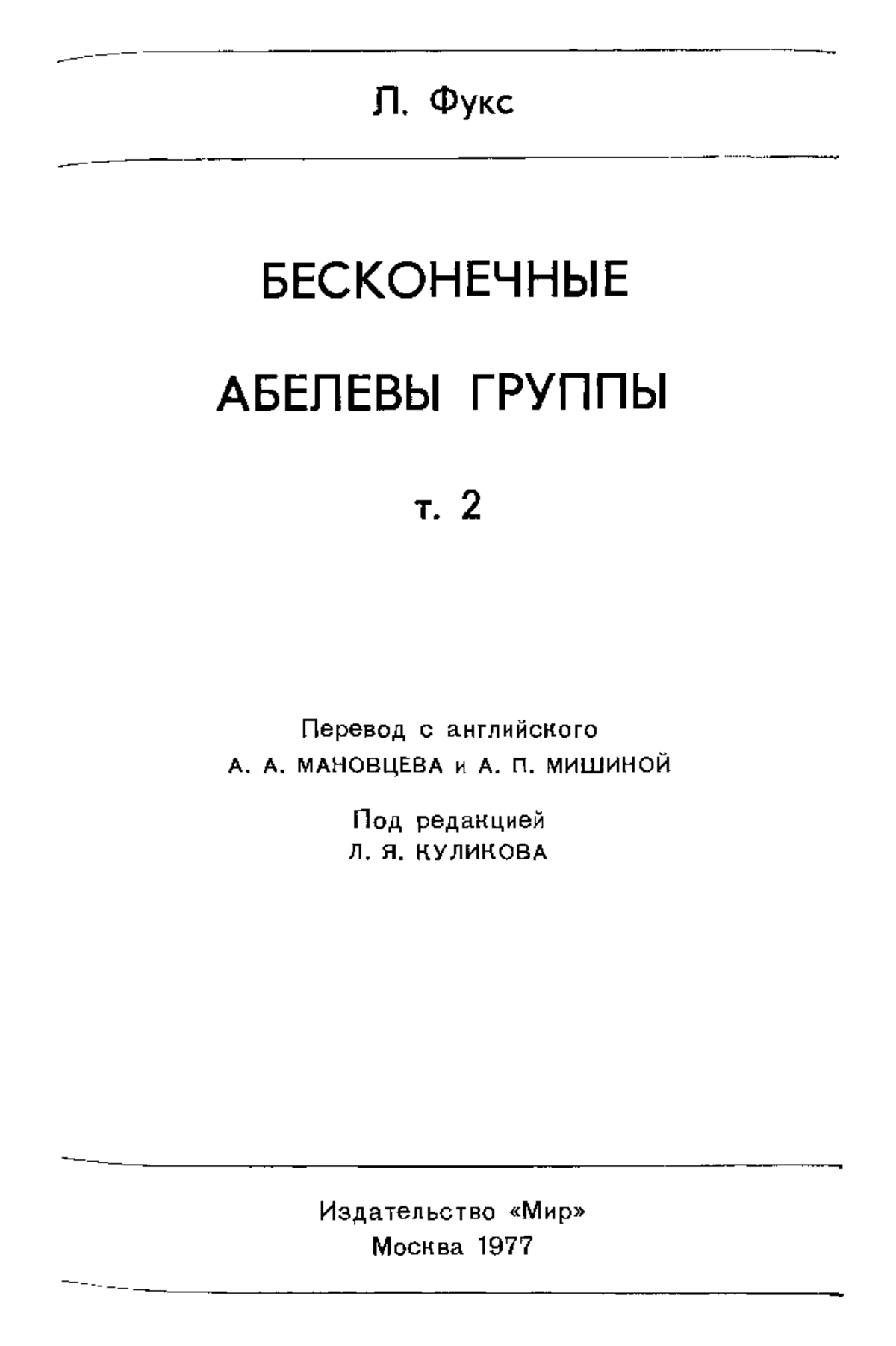 Л. Фукс

БЕСКОНЕЧНЫЕ

АБЕЛЕВЫ ГРУППЫ

т. 2

Перевод с английского
А. А. МАНОВЦЕВА и А. П. МИШИНОЙ

Под редакцией
Л. Я. КУЛИКОВА

Издательство «Мир»
Москва 1977